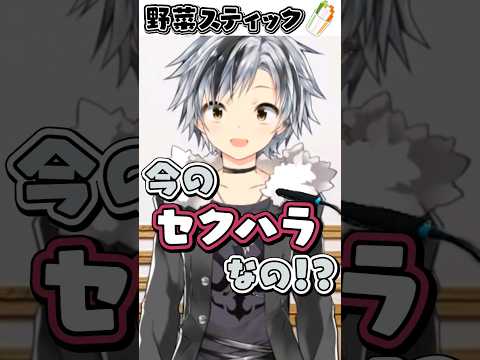 野菜スティック

今の
セクハラ
なの!?